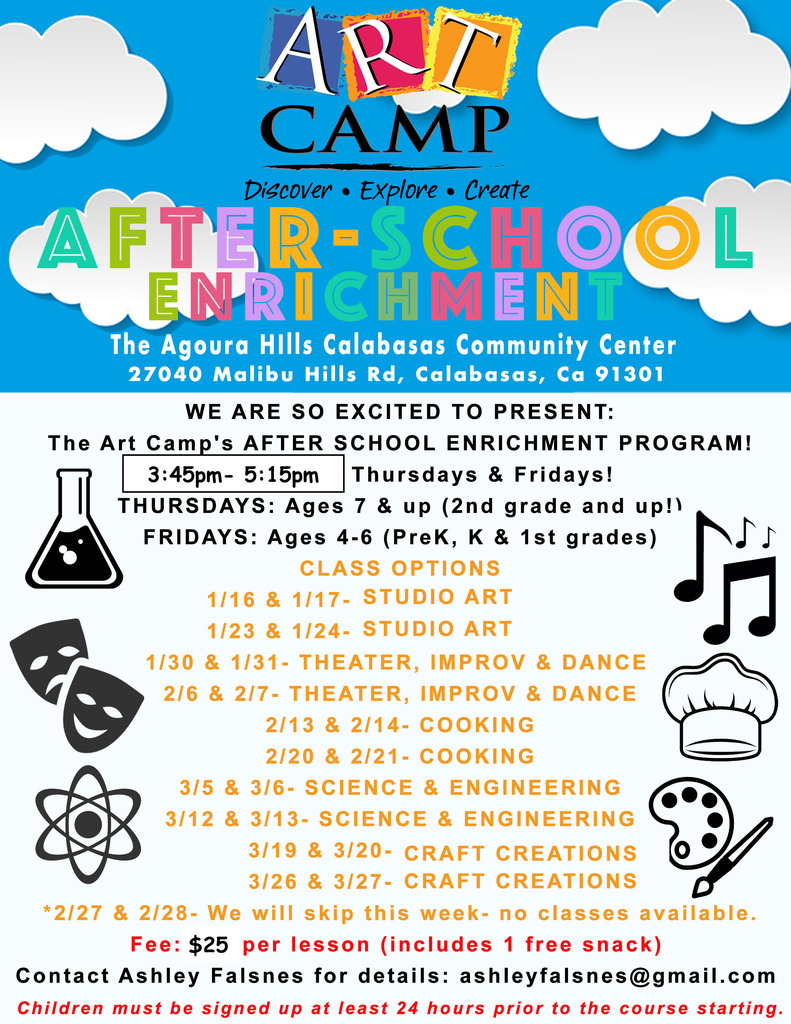 ART CAMP

Discover • Explore • Create

AFTER-SCHOOL ENRICHMENT

The Agoura HIlls Calabasas Community Center
27040 Malibu Hills Rd, Calabasas, Ca 91301

WE ARE SO EXCITED TO PRESENT:
The Art Camp's AFTER SCHOOL ENRICHMENT PROGRAM!

3:45pm- 5:15pm Thursdays & Fridays!
THURSDAYS: Ages 7 & up (2nd grade and up!)
FRIDAYS: Ages 4-6 (PreK, K & 1st grades)

CLASS OPTIONS
1/16 & 1/17- STUDIO ART
1/23 & 1/24- STUDIO ART
1/30 & 1/31- THEATER, IMPROV & DANCE
2/6 & 2/7- THEATER, IMPROV & DANCE
2/13 & 2/14- COOKING
2/20 & 2/21- COOKING
3/5 & 3/6- SCIENCE & ENGINEERING
3/12 & 3/13- SCIENCE & ENGINEERING
3/19 & 3/20- CRAFT CREATIONS
3/26 & 3/27- CRAFT CREATIONS

*2/27 & 2/28- We will skip this week- no classes available.

Fee: $25 per lesson (includes 1 free snack)

Contact Ashley Falsnes for details: ashleyfalsnes@gmail.com

Children must be signed up at least 24 hours prior to the course starting.